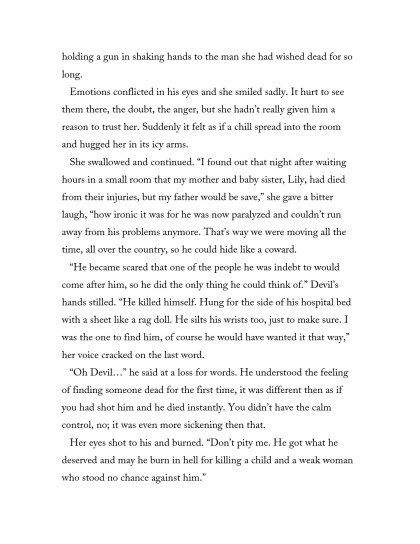 holding a gun in shaking hands to the man she had wished dead for so long.

Emotions conflicted in his eyes and she smiled sadly. It hurt to see them there, the doubt, the anger, but she hadn't really given him a reason to trust her. Suddenly it felt as if a chill spread into the room and hugged her in its icy arms.

She swallowed and continued. "I found out that night after waiting hours in a small room that my mother and baby sister, Lily, had died from their injuries, but my father would be save," she gave a bitter laugh, "how ironic it was for he was now paralyzed and couldn't run away from his problems anymore. That's way we were moving all the time, all over the country, so he could hide like a coward.

"He became scared that one of the people he was indebt to would come after him, so he did the only thing he could think of." Devil's hands stilled. "He killed himself. Hung for the side of his hospital bed with a sheet like a rag doll. He silts his wrists too, just to make sure. I was the one to find him, of course he would have wanted it that way," her voice cracked on the last word.

"Oh Devil…" he said at a loss for words. He understood the feeling of finding someone dead for the first time, it was different then as if you had shot him and he died instantly. You didn't have the calm control, no; it was even more sickening then that.

Her eyes shot to his and burned. "Don't pity me. He got what he deserved and may he burn in hell for killing a child and a weak woman who stood no chance against him."